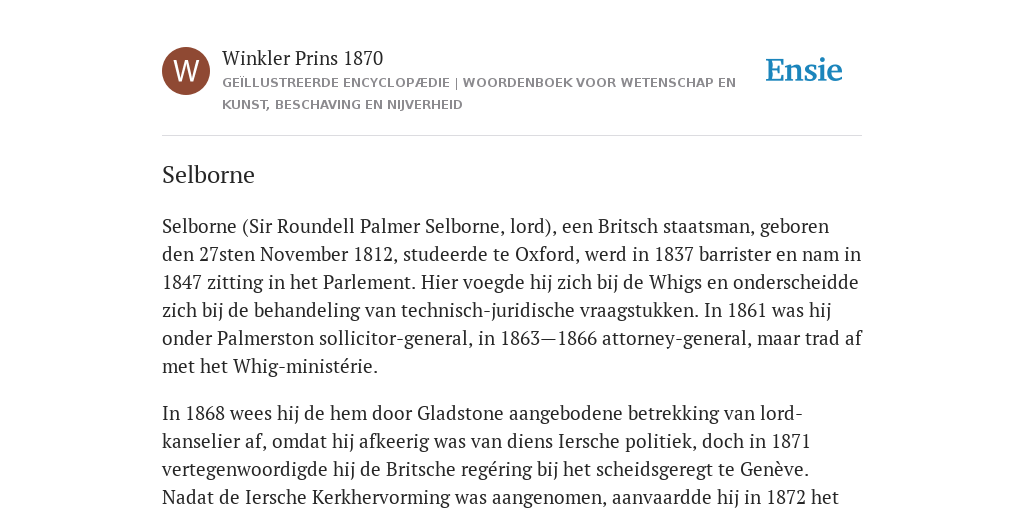 W

Winkler Prins 1870

GEÏLLUSTREERDE ENCYCLOPÆDIE | WOORDENBOEK VOOR WETENSCHAP EN KUNST, BESCHAVING EN NIJVERHEID

Ensie

Selborne

Selborne (Sir Roundell Palmer Selborne, lord), een Britsch staatsman, geboren den 27sten November 1812, studeerde te Oxford, werd in 1837 barrister en nam in 1847 zitting in het Parlement. Hier voegde hij zich bij de Whigs en onderscheidde zich bij de behandeling van technisch-juridische vraagstukken. In 1861 was hij onder Palmerston sollicitor-general, in 1863—1866 attorney-general, maar trad af met het Whig-ministérie.

In 1868 wees hij de hem door Gladstone aangebodene betrekking van lord-kanselier af, omdat hij afkeerig was van diens Iersche politiek, doch in 1871 vertegenwoordigde hij de Britsche regéring bij het scheidsgeregt te Genève. Nadat de Iersche Kerkhervorming was aangenomen, aanvaardde hij in 1872 het